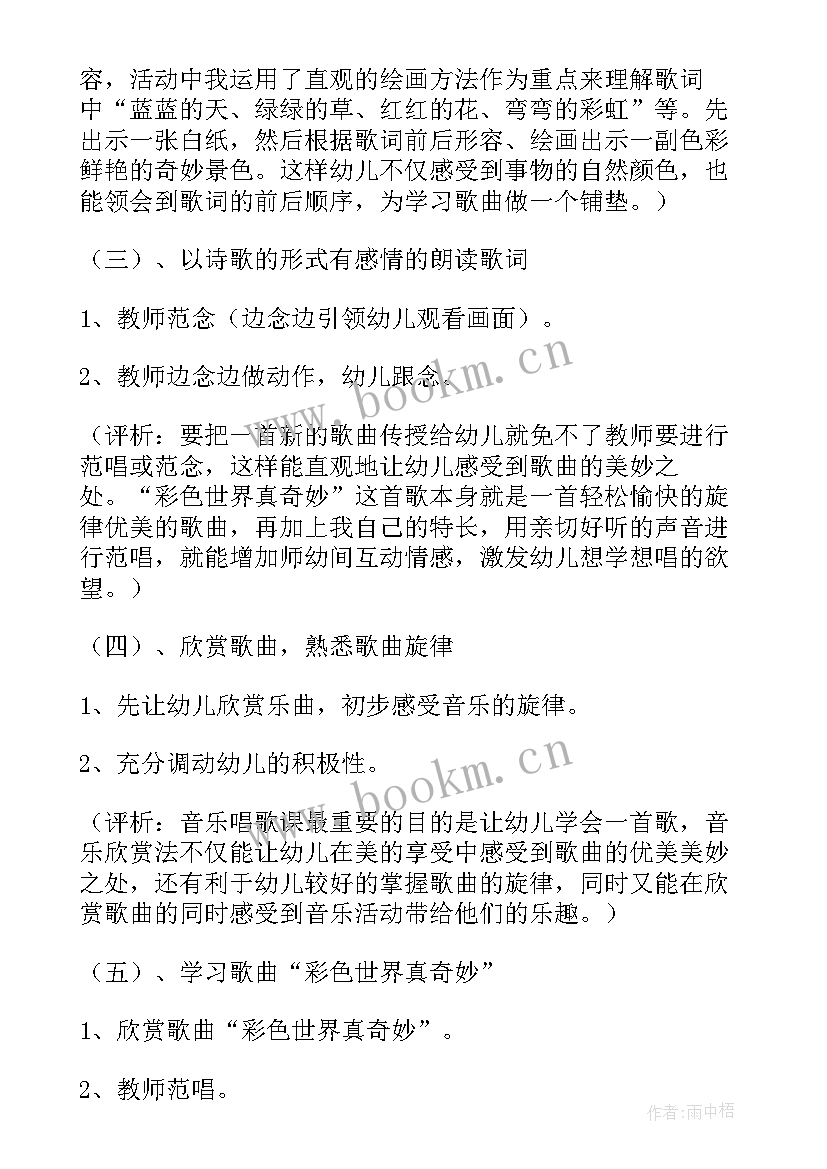 容，活动中我运用了直观的绘画方法作为重点来理解歌词中“蓝蓝的天、绿绿的草、红红的花、弯弯的彩虹”等。先出示一张白纸，然后根据歌词前后形容、绘画出示一副色彩鲜艳的奇妙景色。这样幼儿不仅感受到事物的自然颜色，也能领会到歌词的前后顺序，为学习歌曲做一个铺垫。）

（三）、以诗歌的形式有感情的朗读歌词

1、教师范念（边念边引领幼儿观看画面）。

2、教师边念边做动作，幼儿跟念。

（评析：要把一首新的歌曲传授给幼儿就免不了教师要进行范唱或范念，这样能直观地让幼儿感受到歌曲的美妙之处。“彩色世界真奇妙”这首歌本身就是一首轻松愉快的旋律优美的歌曲，再加上我自己的特长，用亲切好听的声音进行范唱，就能增加师幼间互动情感，激发幼儿想学想唱的欲望。）

（四）、欣赏歌曲，熟悉歌曲旋律

1、先让幼儿欣赏乐曲，初步感受音乐的旋律。

2、充分调动幼儿的积极性。

（评析：音乐唱歌课最重要的目的是让幼儿学会一首歌，音乐欣赏法不仅能让幼儿在美的享受中感受到歌曲的优美美妙之处，还有利于幼儿较好的掌握歌曲的旋律，同时又能在欣赏歌曲的同时感受到音乐活动带给他们的乐趣。）

（五）、学习歌曲“彩色世界真奇妙”

1、欣赏歌曲“彩色世界真奇妙”。

2、教师范唱。

www.bookm.cn

www.bookm.cn

作者:雨中梧